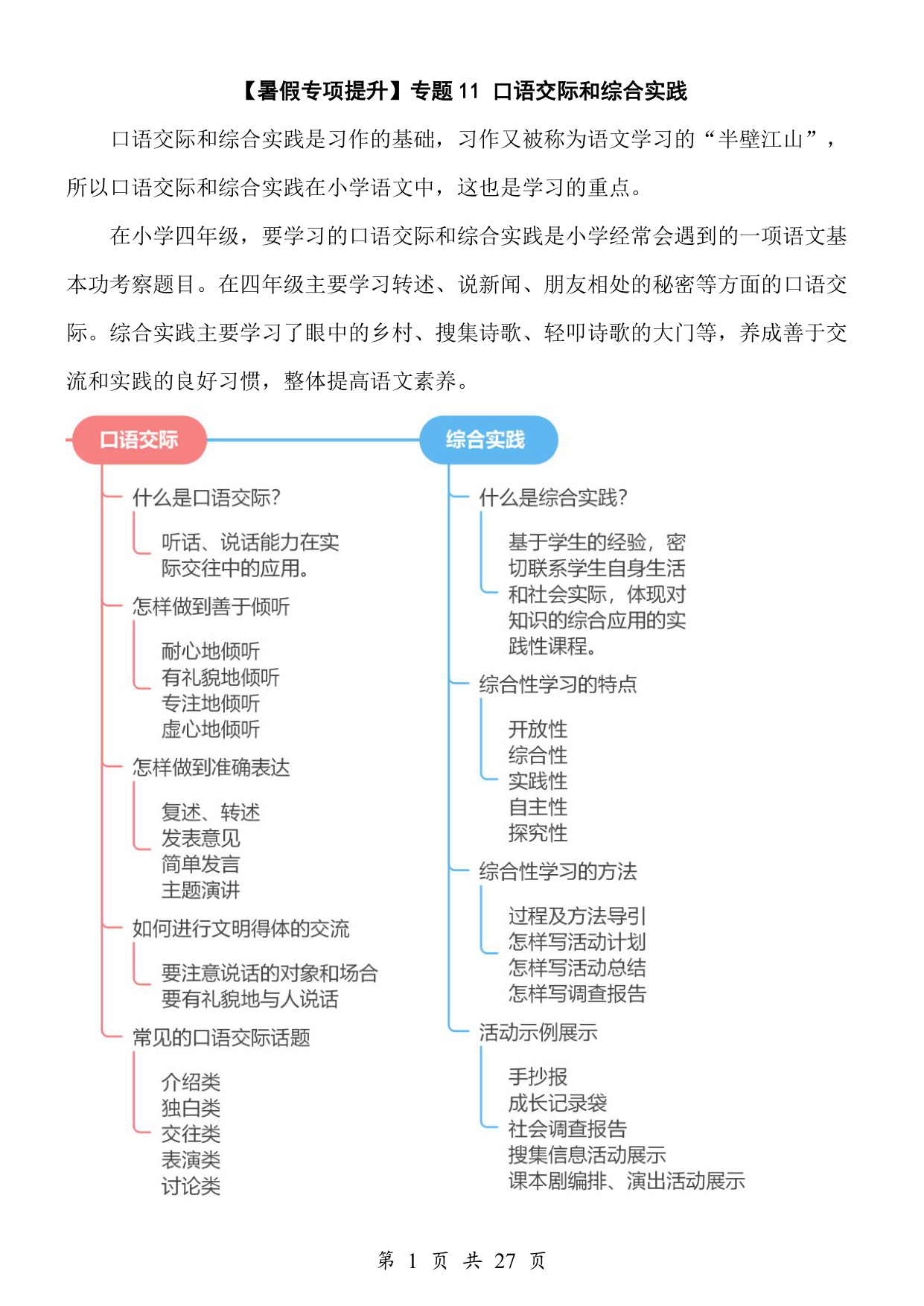 【暑假专项提升】专题 11 口语交际和综合实践

口语交际和综合实践是习作的基础，习作又被称为语文学习的“半壁江山”，所以口语交际和综合实践在小学语文中，这也是学习的重点。

在小学四年级，要学习的口语交际和综合实践是小学经常会遇到的一项语文基本功考察题目。在四年级主要学习转述、说新闻、朋友相处的秘密等方面的口语交际。综合实践主要学习了眼中的乡村、搜集诗歌、轻叩诗歌的大门等，养成善于交流和实践的良好习惯，整体提高语文素养。

口语交际

什么是口语交际?

听话、说话能力在实际交往中的应用。

怎样做到善于倾听

耐心地倾听
有礼貌地倾听
专注地倾听
虚心地倾听

怎样做到准确表达

复述、转述
发表意见
简单发言
主题演讲

如何进行文明得体的交流

要注意说话的对象和场合
要有礼貌地与人说话

常见的口语交际话题

介绍类
独白类
交往类
表演类
讨论类

综合实践

什么是综合实践?

基于学生的经验，密切联系学生自身生活和社会实际，体现对知识的综合应用的实践性课程。

综合性学习的特点

开放性
综合性
实践性
自主性
探究性

综合性学习的方法

过程及方法导引
怎样写活动计划
怎样写活动总结
怎样写调查报告

活动示例展示

手抄报
成长记录袋
社会调查报告
搜集信息活动展示
课本剧编排、演出活动展示

第 1 页 共 27 页